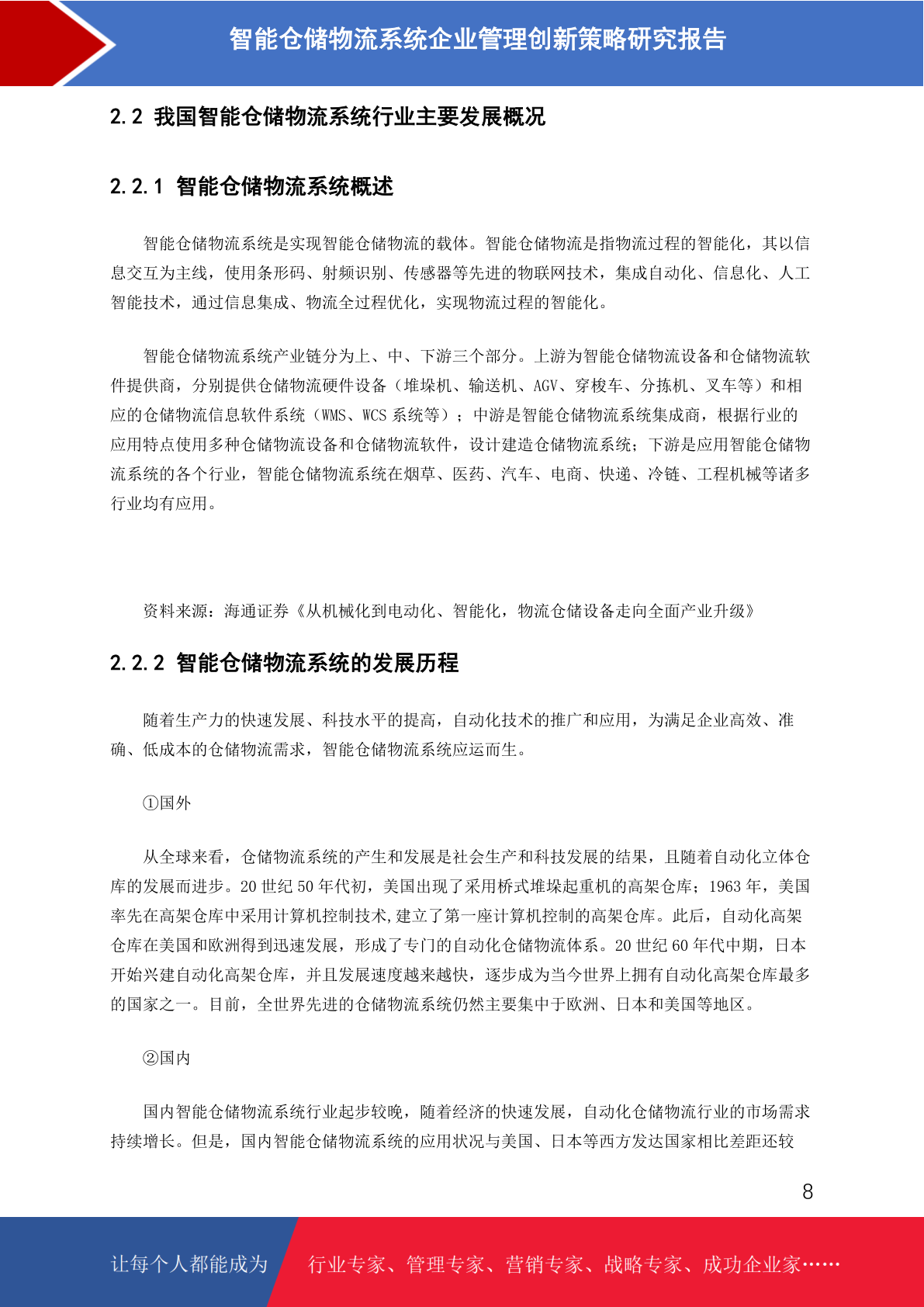 智能仓储物流系统企业管理创新策略研究报告

2.2 我国智能仓储物流系统行业主要发展概况

2.2.1 智能仓储物流系统概述

智能仓储物流系统是实现智能仓储物流的载体。智能仓储物流是指物流过程的智能化，其以信息交互为主线，使用条形码、射频识别、传感器等先进的物联网技术，集成自动化、信息化、人工智能技术，通过信息集成、物流全过程优化，实现物流过程的智能化。

智能仓储物流系统产业链分为上、中、下游三个部分。上游为智能仓储物流设备和仓储物流软件提供商，分别提供仓储物流硬件设备（堆垛机、输送机、AGV、穿梭车、分拣机、叉车等）和相应的仓储物流信息软件系统（WMS、WCS 系统等）；中游是智能仓储物流系统集成商，根据行业的应用特点使用多种仓储物流设备和仓储物流软件，设计建造仓储物流系统；下游是应用智能仓储物流系统的各个行业，智能仓储物流系统在烟草、医药、汽车、电商、快递、冷链、工程机械等诸多行业均有应用。

资料来源：海通证券《从机械化到电动化、智能化，物流仓储设备走向全面产业升级》

2.2.2 智能仓储物流系统的发展历程

随着生产力的快速发展、科技水平的提高，自动化技术的推广和应用，为满足企业高效、准确、低成本的仓储物流需求，智能仓储物流系统应运而生。

①国外

从全球来看，仓储物流系统的产生和发展是社会生产和科技发展的结果，且随着自动化立体仓库的发展而进步。20 世纪 50 年代初，美国出现了采用桥式堆垛起重机的高架仓库；1963 年，美国率先在高架仓库中采用计算机控制技术,建立了第一座计算机控制的高架仓库。此后，自动化高架仓库在美国和欧洲得到迅速发展，形成了专门的自动化仓储物流体系。20 世纪 60 年代中期，日本开始兴建自动化高架仓库，并且发展速度越来越快，逐步成为当今世界上拥有自动化高架仓库最多的国家之一。目前，全世界先进的仓储物流系统仍然主要集中于欧洲、日本和美国等地区。

②国内

国内智能仓储物流系统行业起步较晚，随着经济的快速发展，自动化仓储物流行业的市场需求持续增长。但是，国内智能仓储物流系统的应用状况与美国、日本等西方发达国家相比差距还较

8

让每个人都能成为 行业专家、管理专家、营销专家、战略专家、成功企业家……